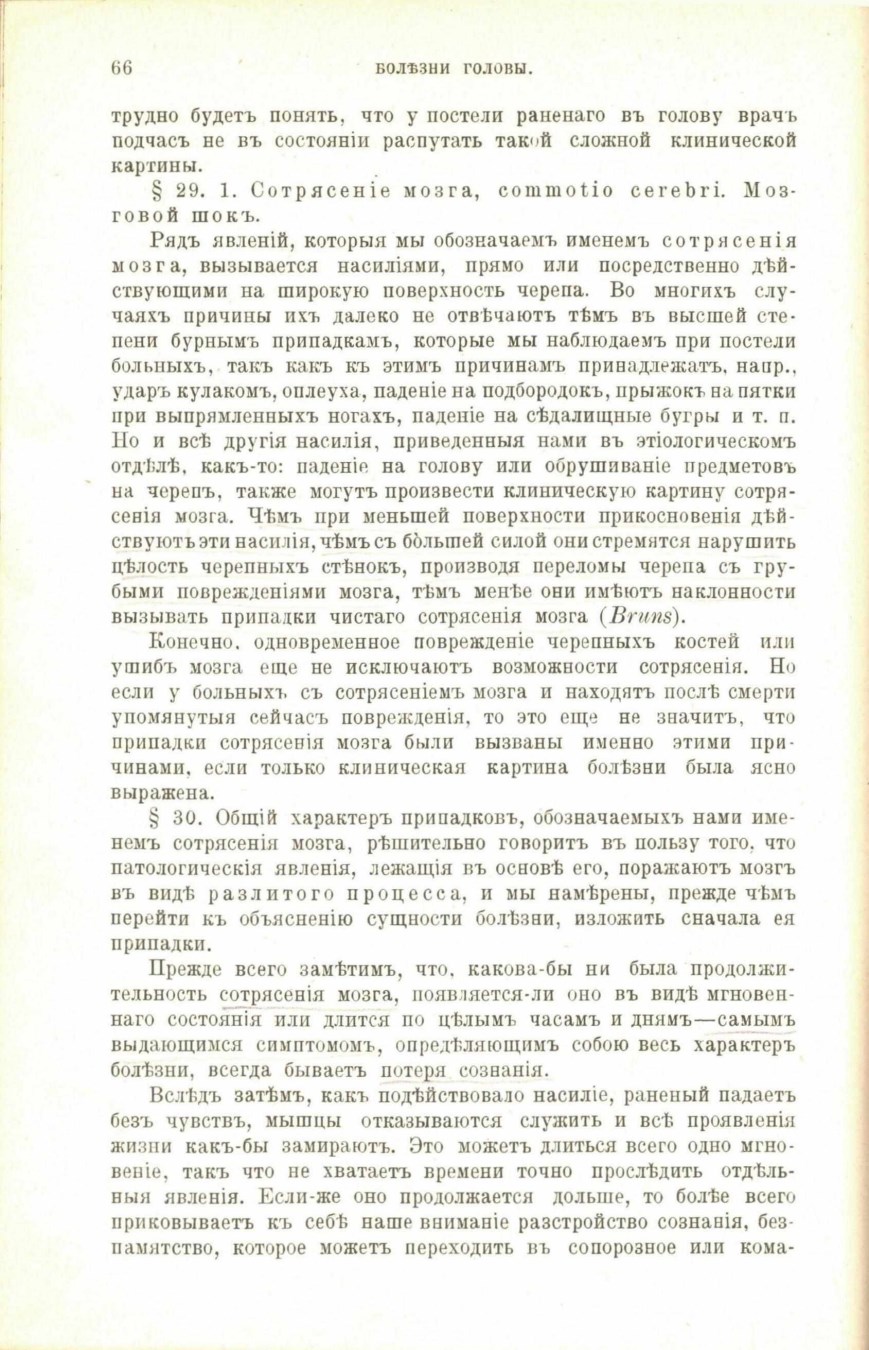 66 БОЛѢЗНИ ГОЛОВЫ.

трудно будетъ понять, что у постели раненаго въ голову врачъ подчасъ не въ состояніи распутать такой сложной клинической картины.

§ 29. 1. Сотрясеніе мозга, commotio cerebri. Мозговой шокъ.

Рядъ явленій, которыя мы обозначаемъ именемъ сотрясенія мозга, вызывается насиліями, прямо или посредственно дѣйствующими на широкую поверхность черепа. Во многихъ случаяхъ причины ихъ далеко не отвѣчаютъ тѣмъ въ высшей степени бурнымъ припадкамъ, которые мы наблюдаемъ при постели больныхъ, такъ какъ къ этимъ причинамъ принадлежатъ, напр., ударъ кулакомъ, оплеуха, паденіе на подбородокъ, прыжокъ на пятки при выпрямленныхъ ногахъ, паденіе на сѣдалищные бугры и т. п. Но и всѣ другія насилія, приведенныя нами въ этіологическомъ отдѣлѣ, какъ-то: паденіе на голову или обрушиваніе предметовъ на черепъ, также могутъ произвести клиническую картину сотрясенія мозга. Чѣмъ при меньшей поверхности прикосновенія дѣйствуютъ эти насилія, чѣмъ съ бо́льшей силой они стремятся нарушить цѣлость черепныхъ стѣнокъ, производя переломы черепа съ грубыми поврежденіями мозга, тѣмъ менѣе они имѣютъ наклонности вызывать припадки чистаго сотрясенія мозга (Bruns).

Конечно, одновременное поврежденіе черепныхъ костей или ушибъ мозга еще не исключаютъ возможности сотрясенія. Но если у больныхъ съ сотрясеніемъ мозга и находятъ послѣ смерти упомянутыя сейчасъ поврежденія, то это еще не значитъ, что припадки сотрясенія мозга были вызваны именно этими причинами, если только клиническая картина болѣзни была ясно выражена.

§ 30. Общій характеръ припадковъ, обозначаемыхъ нами именемъ сотрясенія мозга, рѣшительно говоритъ въ пользу того, что патологическія явленія, лежащія въ основѣ его, поражаютъ мозгъ въ видѣ разлитого процесса, и мы намѣрены, прежде чѣмъ перейти къ объясненію сущности болѣзни, изложить сначала ея припадки.

Прежде всего замѣтимъ, что, какова-бы ни была продолжительность сотрясенія мозга, появляется-ли оно въ видѣ мгновеннаго состоянія или длится по цѣлымъ часамъ и днямъ—самымъ выдающимся симптомомъ, опредѣляющимъ собою весь характеръ болѣзни, всегда бываетъ потеря сознанія.

Вслѣдъ затѣмъ, какъ подѣйствовало насиліе, раненый падаетъ безъ чувствъ, мышцы отказываются служить и всѣ проявленія жизни какъ-бы замираютъ. Это можетъ длиться всего одно мгновеніе, такъ что не хватаетъ времени точно прослѣдить отдѣльныя явленія. Если-же оно продолжается дольше, то болѣе всего приковываетъ къ себѣ наше вниманіе разстройство сознанія, безпамятство, которое можетъ переходить въ сопорозное или кома-